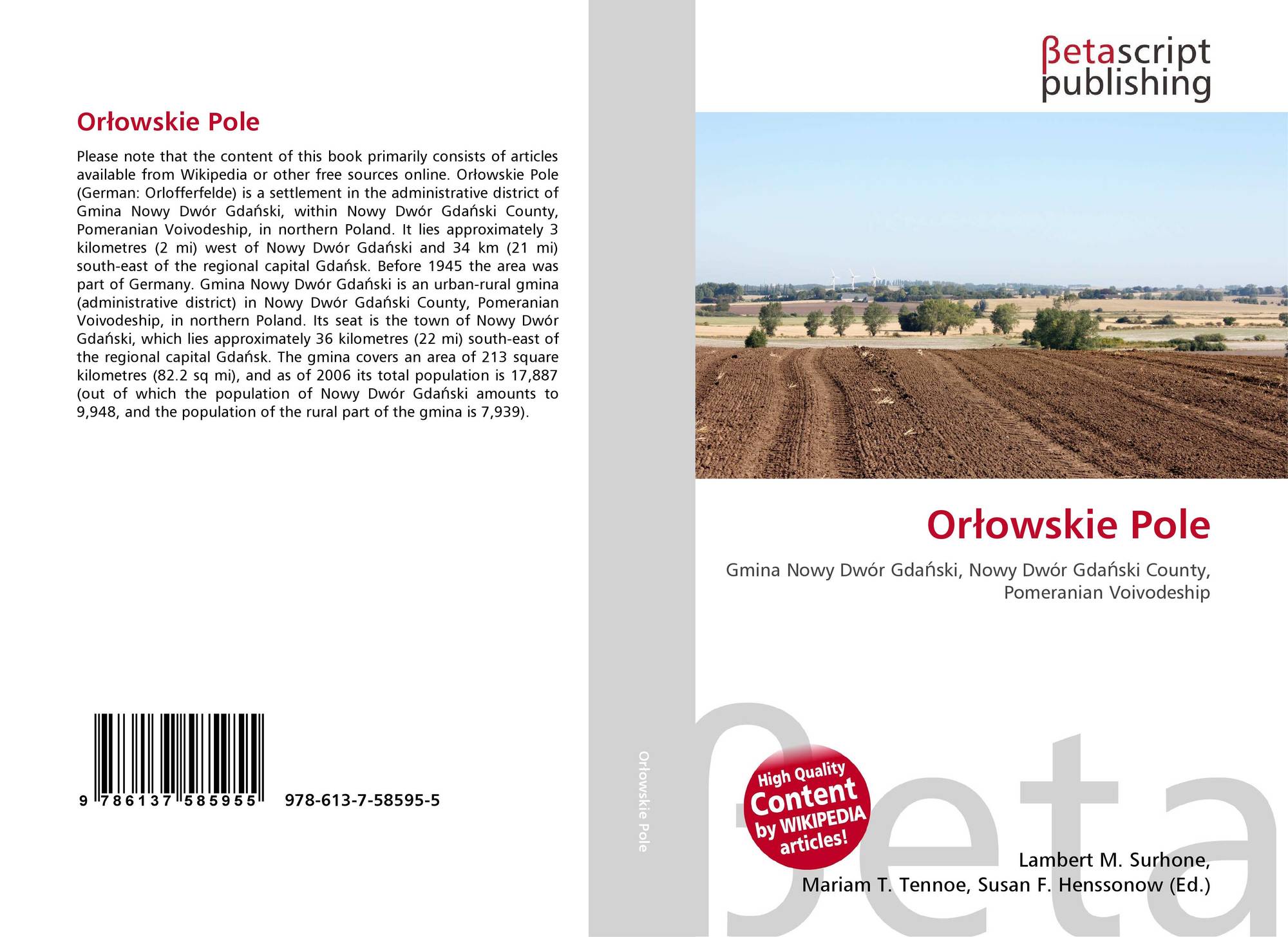 Orłowskie Pole

Please note that the content of this book primarily consists of articles available from Wikipedia or other free sources online. Orłowskie Pole (German: Orlofferfelde) is a settlement in the administrative district of Gmina Nowy Dwór Gdański, within Nowy Dwór Gdański County, Pomeranian Voivodeship, in northern Poland. It lies approximately 3 kilometres (2 mi) west of Nowy Dwór Gdański and 34 km (21 mi) south-east of the regional capital Gdańsk. Before 1945 the area was part of Germany. Gmina Nowy Dwór Gdański is an urban-rural gmina (administrative district) in Nowy Dwór Gdański County, Pomeranian Voivodeship, in northern Poland. Its seat is the town of Nowy Dwór Gdański, which lies approximately 36 kilometres (22 mi) south-east of the regional capital Gdańsk. The gmina covers an area of 213 square kilometres (82.2 sq mi), and as of 2006 its total population is 17,887 (out of which the population of Nowy Dwór Gdański amounts to 9,948, and the population of the rural part of the gmina is 7,939).

9 786137 585955 978-613-7-58595-5

Orłowskie Pole

βetascript publishing

Orłowskie Pole

Gmina Nowy Dwór Gdański, Nowy Dwór Gdański County, Pomeranian Voivodeship

High Quality Content by WIKIPEDIA articles!

βeta

Lambert M. Surhone, Mariam T. Tennoe, Susan F. Henssonow (Ed.)